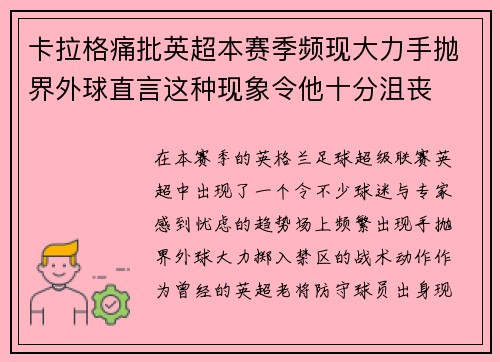 卡拉格痛批英超本赛季频现大力手抛界外球直言这种现象令他十分沮丧

在本赛季的英格兰足球超级联赛英超中出现了一个令不少球迷与专家感到忧虑的趋势场上频繁出现手抛界外球大力掷入禁区的战术动作作为曾经的英超老将防守球员出身现